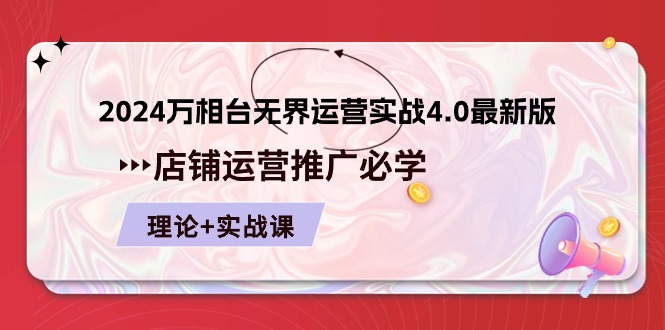 2024万相台无界运营实战4.0最新版

店铺运营推广必学

理论+实战课